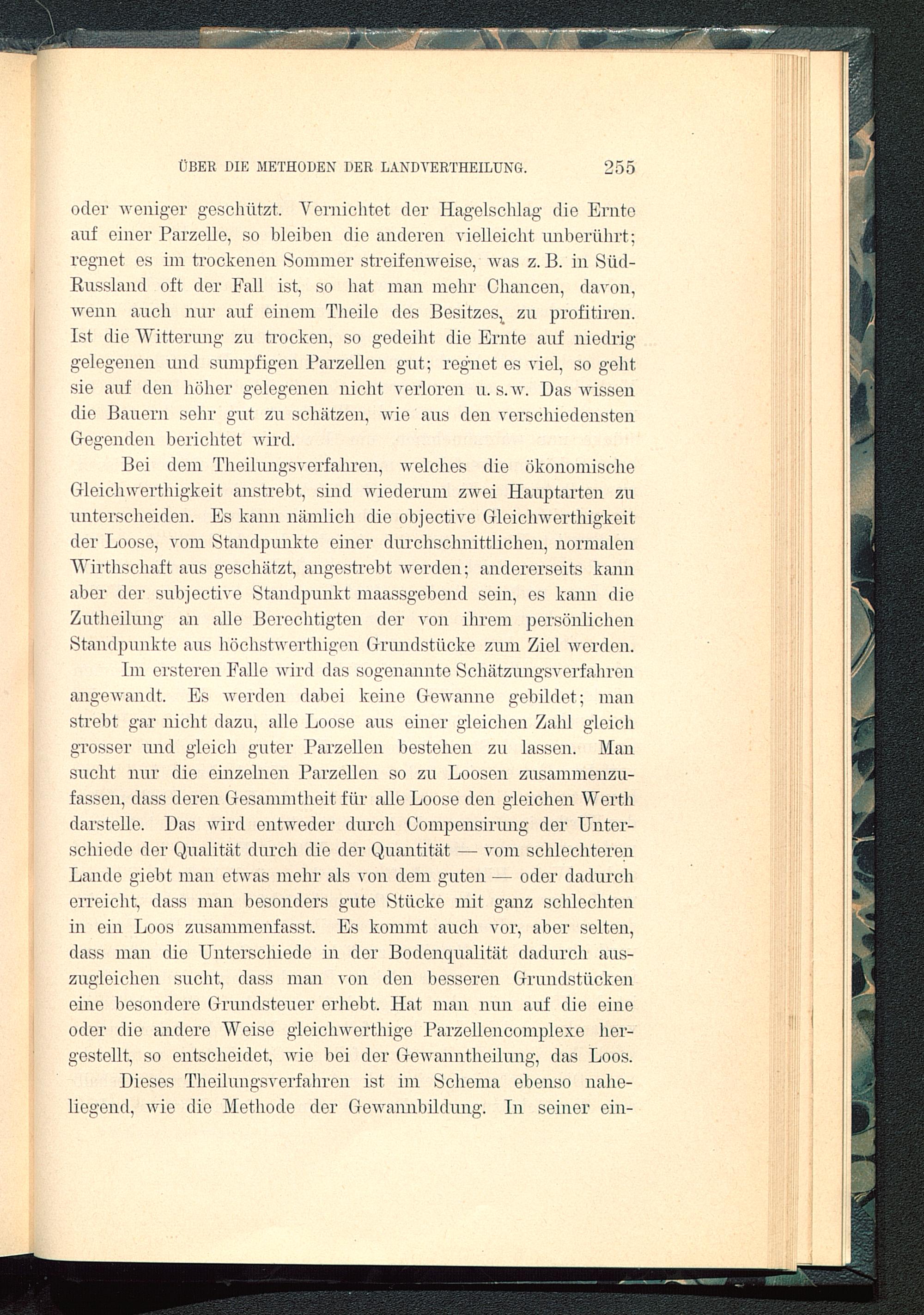 ÜBER DIE METHODEN DER LANDVERTHEILUNG. 255

oder weniger geschützt. Vernichtet der Hagelschlag die Ernte auf einer Parzelle, so bleiben die anderen vielleicht unberührt; regnet es im trockenen Sommer streifenweise, was z. B. in Süd-Russland oft der Fall ist, so hat man mehr Chancen, davon, wenn auch nur auf einem Theile des Besitzes, zu profitiren. Ist die Witterung zu trocken, so gedeiht die Ernte auf niedrig gelegenen und sumpfigen Parzellen gut; regnet es viel, so geht sie auf den höher gelegenen nicht verloren u. s. w. Das wissen die Bauern sehr gut zu schätzen, wie aus den verschiedensten Gegenden berichtet wird.

Bei dem Theilungsverfahren, welches die ökonomische Gleichwerthigkeit anstrebt, sind wiederum zwei Hauptarten zu unterscheiden. Es kann nämlich die objective Gleichwerthigkeit der Loose, vom Standpunkte einer durchschnittlichen, normalen Wirthschaft aus geschätzt, angestrebt werden; andererseits kann aber der subjective Standpunkt maassgebend sein, es kann die Zutheilung an alle Berechtigten der von ihrem persönlichen Standpunkte aus höchstwerthigen Grundstücke zum Ziel werden.

Im ersteren Falle wird das sogenannte Schätzungsverfahren angewandt. Es werden dabei keine Gewanne gebildet; man strebt gar nicht dazu, alle Loose aus einer gleichen Zahl gleich grosser und gleich guter Parzellen bestehen zu lassen. Man sucht nur die einzelnen Parzellen so zu Loosen zusammenzufassen, dass deren Gesammtheit für alle Loose den gleichen Werth darstelle. Das wird entweder durch Compensirung der Unterschiede der Qualität durch die der Quantität — vom schlechteren Lande giebt man etwas mehr als von dem guten — oder dadurch erreicht, dass man besonders gute Stücke mit ganz schlechten in ein Loos zusammenfasst. Es kommt auch vor, aber selten, dass man die Unterschiede in der Bodenqualität dadurch auszugleichen sucht, dass man von den besseren Grundstücken eine besondere Grundsteuer erhebt. Hat man nun auf die eine oder die andere Weise gleichwerthige Parzellencomplexe hergestellt, so entscheidet, wie bei der Gewanntheilung, das Loos.

Dieses Theilungsverfahren ist im Schema ebenso naheliegend, wie die Methode der Gewannbildung. In seiner ein-